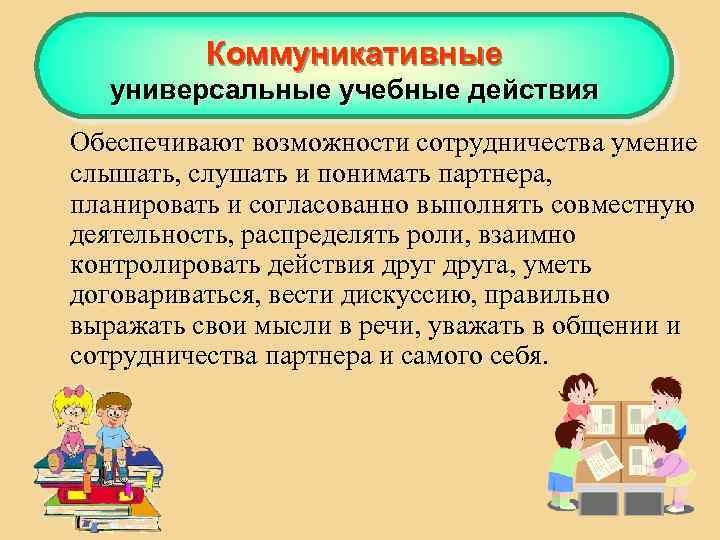 Коммуникативные
универсальные учебные действия

Обеспечивают возможности сотрудничества умение слышать, слушать и понимать партнера, планировать и согласованно выполнять совместную деятельность, распределять роли, взаимно контролировать действия друг друга, уметь договариваться, вести дискуссию, правильно выражать свои мысли в речи, уважать в общении и сотрудничества партнера и самого себя.